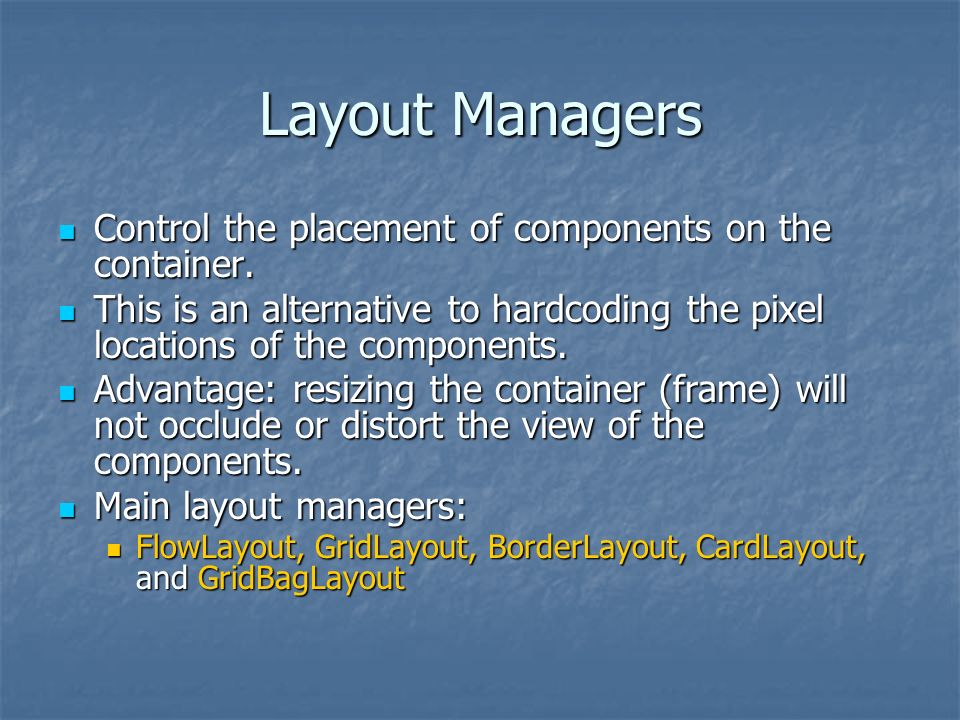 Layout Managers

- Control the placement of components on the container.
- This is an alternative to hardcoding the pixel locations of the components.
- Advantage: resizing the container (frame) will not occlude or distort the view of the components.
- Main layout managers:
  - FlowLayout, GridLayout, BorderLayout, CardLayout, and GridBagLayout